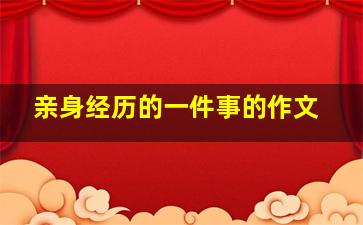 亲身经历的一件事的作文